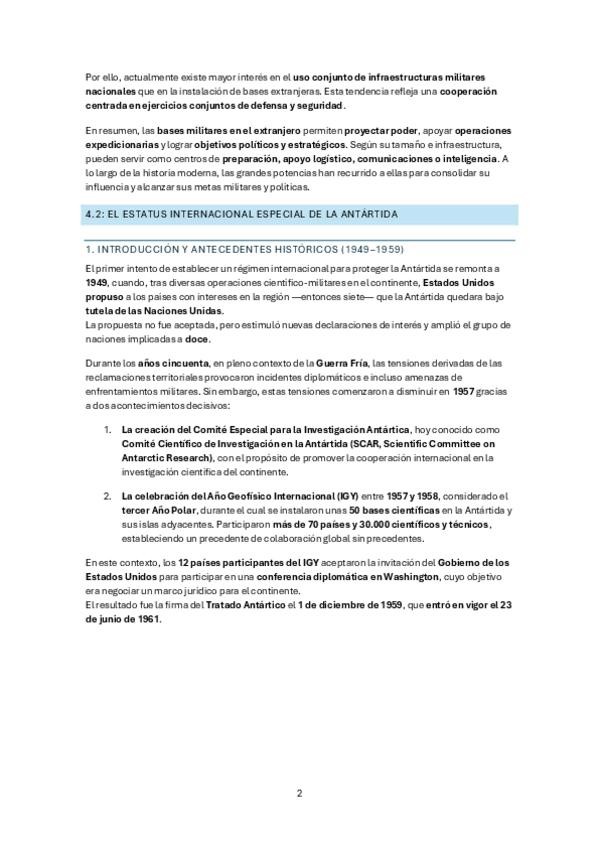 Por ello, actualmente existe mayor interés en el uso conjunto de infraestructuras militares nacionales que en la instalación de bases extranjeras. Esta tendencia refleja una cooperación centrada en ejercicios conjuntos de defensa y seguridad.

En resumen, las bases militares en el extranjero permiten proyectar poder, apoyar operaciones expedicionarias y lograr objetivos políticos y estratégicos. Según su tamaño e infraestructura, pueden servir como centros de preparación, apoyo logístico, comunicaciones o inteligencia. A lo largo de la historia moderna, las grandes potencias han recurrido a ellas para consolidar su influencia y alcanzar sus metas militares y políticas.

4.2: EL ESTATUS INTERNACIONAL ESPECIAL DE LA ANTÁRTIDA

1. INTRODUCCIÓN Y ANTECEDENTES HISTÓRICOS (1949–1959)

El primer intento de establecer un régimen internacional para proteger la Antártida se remonta a 1949, cuando, tras diversas operaciones científico-militares en el continente, Estados Unidos propuso a los países con intereses en la región —entonces siete— que la Antártida quedara bajo tutela de las Naciones Unidas.
La propuesta no fue aceptada, pero estimuló nuevas declaraciones de interés y amplió el grupo de naciones implicadas a doce.

Durante los años cincuenta, en pleno contexto de la Guerra Fría, las tensiones derivadas de las reclamaciones territoriales provocaron incidentes diplomáticos e incluso amenazas de enfrentamientos militares. Sin embargo, estas tensiones comenzaron a disminuir en 1957 gracias a dos acontecimientos decisivos:

1. La creación del Comité Especial para la Investigación Antártica, hoy conocido como Comité Científico de Investigación en la Antártida (SCAR, Scientific Committee on Antarctic Research), con el propósito de promover la cooperación internacional en la investigación científica del continente.

2. La celebración del Año Geofísico Internacional (IGY) entre 1957 y 1958, considerado el tercer Año Polar, durante el cual se instalaron unas 50 bases científicas en la Antártida y sus islas adyacentes. Participaron más de 70 países y 30.000 científicos y técnicos, estableciendo un precedente de colaboración global sin precedentes.

En este contexto, los 12 países participantes del IGY aceptaron la invitación del Gobierno de los Estados Unidos para participar en una conferencia diplomática en Washington, cuyo objetivo era negociar un marco jurídico para el continente.
El resultado fue la firma del Tratado Antártico el 1 de diciembre de 1959, que entró en vigor el 23 de junio de 1961.

2